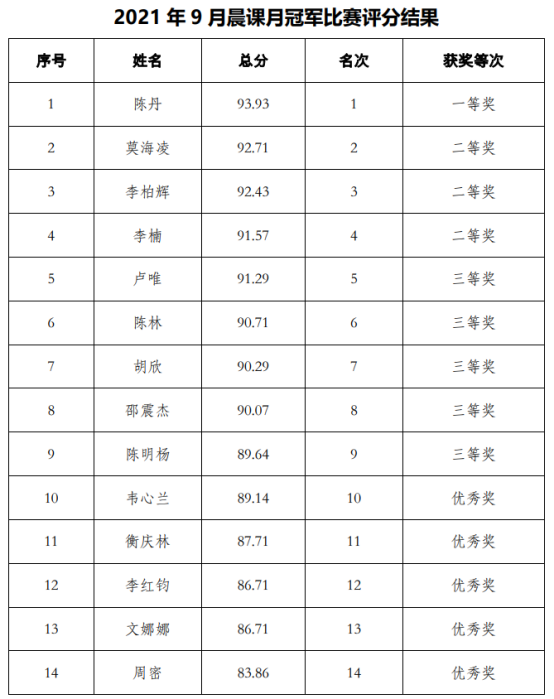 2021 年 9 月晨课月冠军比赛评分结果

| 序号 | 姓名 | 总分 | 名次 | 获奖等次 |
|---|---|---|---|---|
| 1 | 陈丹 | 93.93 | 1 | 一等奖 |
| 2 | 莫海凌 | 92.71 | 2 | 二等奖 |
| 3 | 李柏辉 | 92.43 | 3 | 二等奖 |
| 4 | 李楠 | 91.57 | 4 | 二等奖 |
| 5 | 卢唯 | 91.29 | 5 | 三等奖 |
| 6 | 陈林 | 90.71 | 6 | 三等奖 |
| 7 | 胡欣 | 90.29 | 7 | 三等奖 |
| 8 | 邵震杰 | 90.07 | 8 | 三等奖 |
| 9 | 陈明杨 | 89.64 | 9 | 三等奖 |
| 10 | 韦心兰 | 89.14 | 10 | 优秀奖 |
| 11 | 衡庆林 | 87.71 | 11 | 优秀奖 |
| 12 | 李红钧 | 86.71 | 12 | 优秀奖 |
| 13 | 文娜娜 | 86.71 | 13 | 优秀奖 |
| 14 | 周密 | 83.86 | 14 | 优秀奖 |